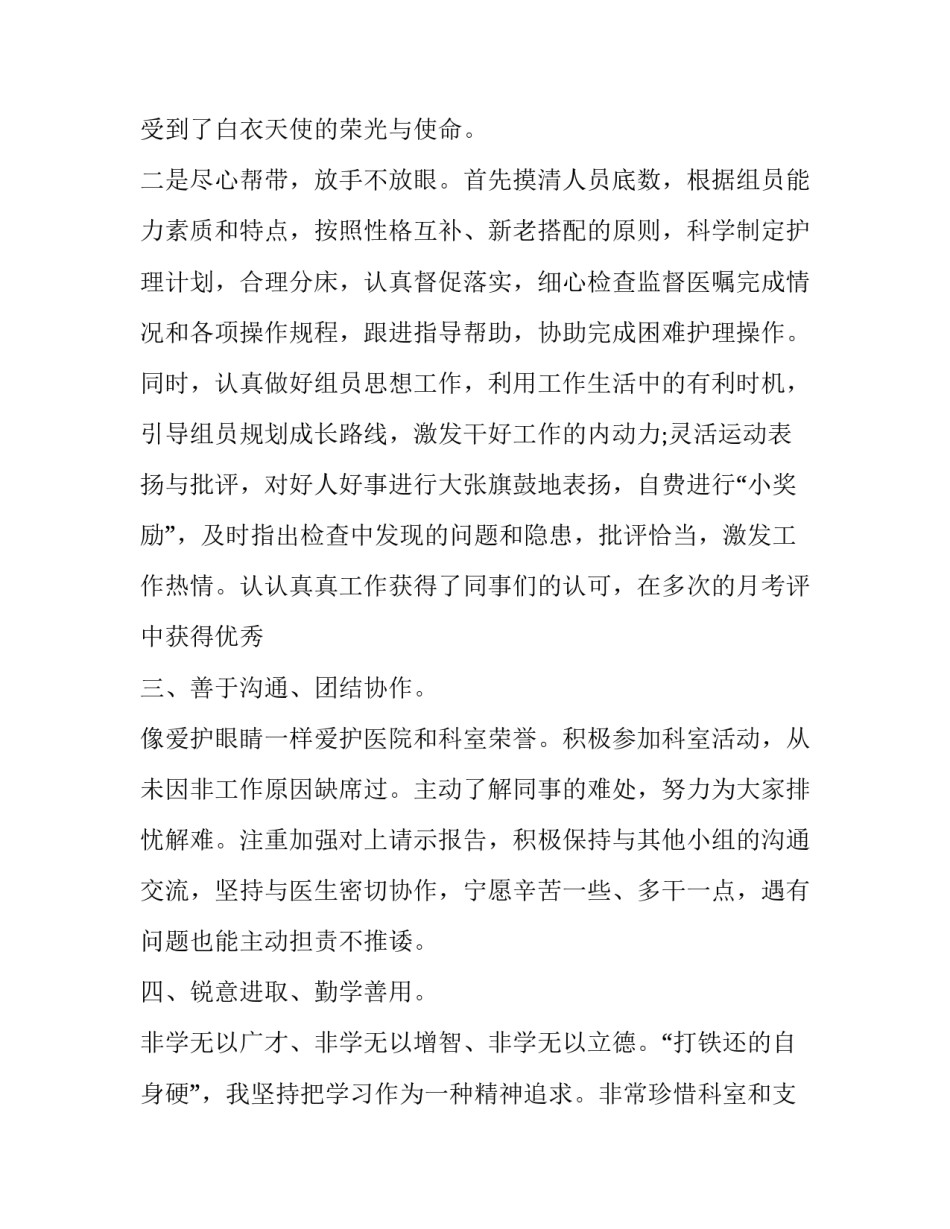 受到了白衣天使的荣光与使命。

二是尽心帮带，放手不放眼。首先摸清人员底数，根据组员能力素质和特点，按照性格互补、新老搭配的原则，科学制定护理计划，合理分床，认真督促落实，细心检查监督医嘱完成情况和各项操作规程，跟进指导帮助，协助完成困难护理操作。同时，认真做好组员思想工作，利用工作生活中的有利时机，引导组员规划成长路线，激发干好工作的内动力;灵活运动表扬与批评，对好人好事进行大张旗鼓地表扬，自费进行“小奖励”，及时指出检查中发现的问题和隐患，批评恰当，激发工作热情。认认真真工作获得了同事们的认可，在多次的月考评中获得优秀

三、善于沟通、团结协作。

像爱护眼睛一样爱护医院和科室荣誉。积极参加科室活动，从未因非工作原因缺席过。主动了解同事的难处，努力为大家排忧解难。注重加强对上请示报告，积极保持与其他小组的沟通交流，坚持与医生密切协作，宁愿辛苦一些、多干一点，遇有问题也能主动担责不推诿。

四、锐意进取、勤学善用。

非学无以广才、非学无以增智、非学无以立德。“打铁还的自身硬”，我坚持把学习作为一种精神追求。非常珍惜科室和支